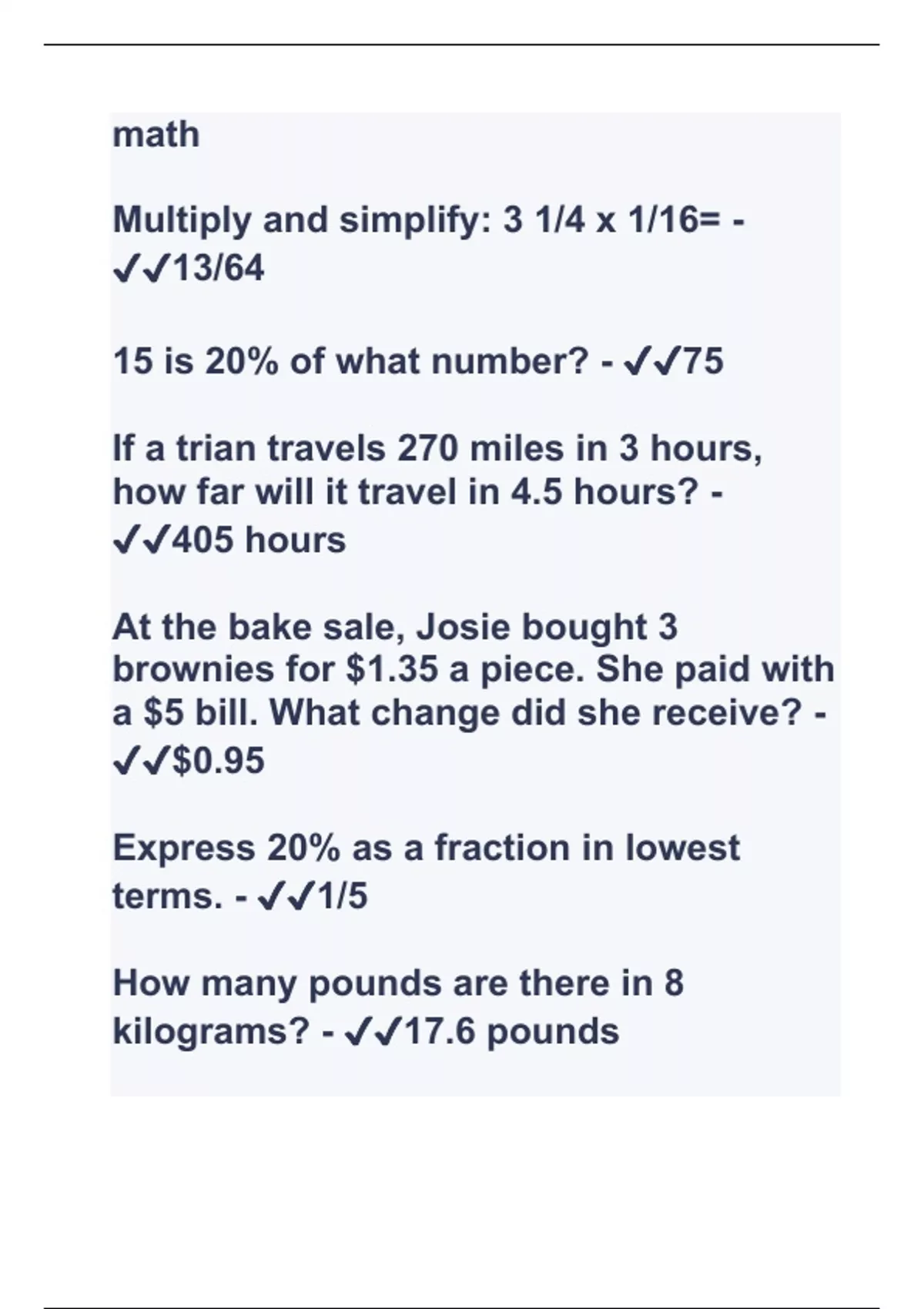 math

Multiply and simplify: 3 1/4 x 1/16= - ✓✓13/64

15 is 20% of what number? - ✓✓75

If a trian travels 270 miles in 3 hours, how far will it travel in 4.5 hours? - ✓✓405 hours

At the bake sale, Josie bought 3 brownies for \$1.35 a piece. She paid with a \$5 bill. What change did she receive? - ✓✓\$0.95

Express 20% as a fraction in lowest terms. - ✓✓1/5

How many pounds are there in 8 kilograms? - ✓✓17.6 pounds